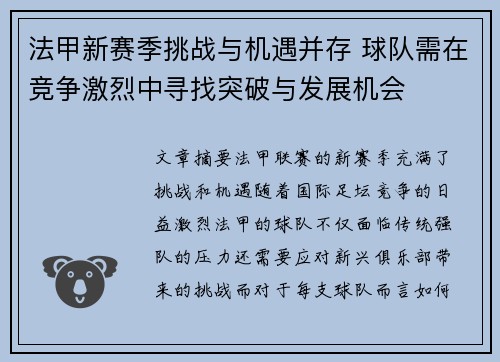 法甲新赛季挑战与机遇并存 球队需在竞争激烈中寻找突破与发展机会

文章摘要法甲联赛的新赛季充满了挑战和机遇随着国际足坛竞争的日益激烈法甲的球队不仅面临传统强队的压力还需要应对新兴俱乐部带来的挑战而对于每支球队而言如何